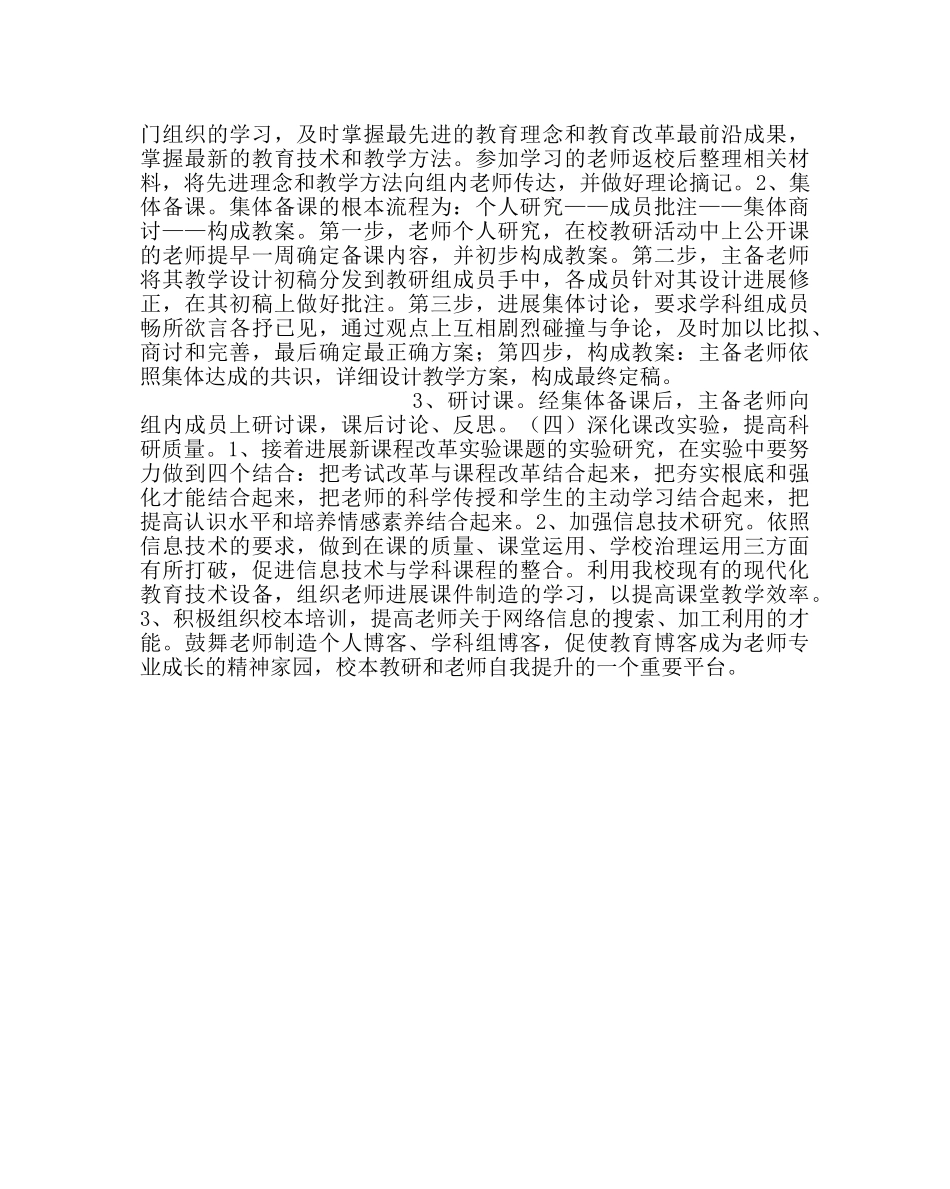 门组织的学习，及时掌握最先进的教育理念和教育改革最前沿成果，掌握最新的教育技术和教学方法。参加学习的老师返校后整理相关材料，将先进理念和教学方法向组内老师传达，并做好理论摘记。2、集体备课。集体备课的根本流程为：个人研究——成员批注——集体商讨——构成教案。第一步，老师个人研究，在校教研活动中上公开课的老师提早一周确定备课内容，并初步构成教案。第二步，主备老师将其教学设计初稿分发到教研组成员手中，各成员针对其设计进展修正，在其初稿上做好批注。第三步，进展集体讨论，要求学科组成员畅所欲言各抒已见，通过观点上互相剧烈碰撞与争论，及时加以比拟、商讨和完善，最后确定最正确方案；第四步，构成教案：主备老师依照集体达成的共识，详细设计教学方案，构成最终定稿。

3、研讨课。经集体备课后，主备老师向组内成员上研讨课，课后讨论、反思。（四）深化课改实验，提高科研质量。1、接着进展新课程改革实验课题的实验研究，在实验中要努力做到四个结合：把考试改革与课程改革结合起来，把夯实根底和强化才能结合起来，把老师的科学传授和学生的主动学习结合起来，把提高认识水平和培养情感素养结合起来。2、加强信息技术研究。依照信息技术的要求，做到在课的质量、课堂运用、学校治理运用三方面有所打破，促进信息技术与学科课程的整合。利用我校现有的现代化教育技术设备，组织老师进展课件制造的学习，以提高课堂教学效率。3、积极组织校本培训，提高老师关于网络信息的搜索、加工利用的才能。鼓舞老师制造个人博客、学科组博客，促使教育博客成为老师专业成长的精神家园，校本教研和老师自我提升的一个重要平台。